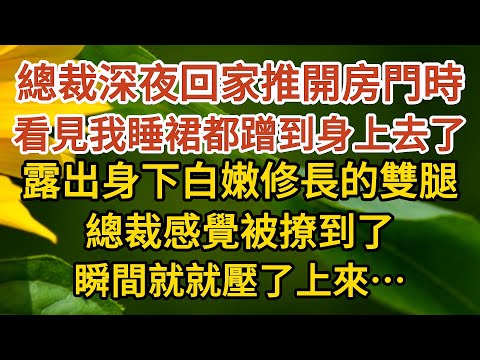 總裁深夜回家推開房門時
看見我睡裙都蹭到身上去了
露出身下白嫩修長的雙腿
總裁感覺被撩到了
瞬間就就壓了上來…